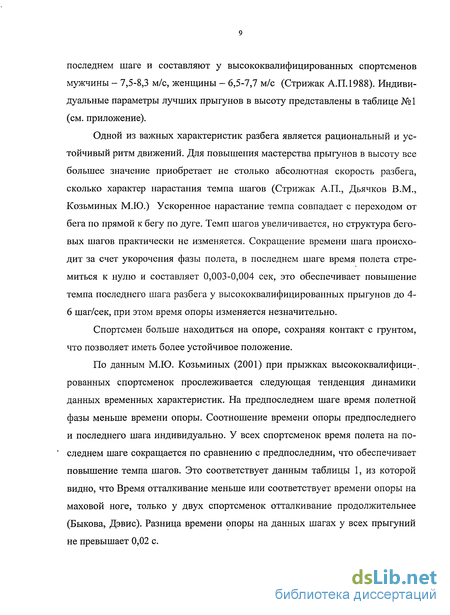 9

последнем шаге и составляют у высококвалифицированных спортсменов мужчины – 7,5-8,3 м/с, женщины – 6,5-7,7 м/с (Стрижак А.П.1988). Индивидуальные параметры лучших прыгунов в высоту представлены в таблице №1 (см. приложение).

Одной из важных характеристик разбега является рациональный и устойчивый ритм движений. Для повышения мастерства прыгунов в высоту все большее значение приобретает не столько абсолютная скорость разбега, сколько характер нарастания темпа шагов (Стрижак А.П., Дьячков В.М., Козьминых М.Ю.) Ускоренное нарастание темпа совпадает с переходом от бега по прямой к бегу по дуге. Темп шагов увеличивается, но структура беговых шагов практически не изменяется. Сокращение времени шага происходит за счет укорочения фазы полета, в последнем шаге время полета стремиться к нулю и составляет 0,003-0,004 сек, это обеспечивает повышение темпа последнего шага разбега у высококвалифицированных прыгунов до 4-6 шаг/сек, при этом время опоры изменяется незначительно.

Спортсмен больше находиться на опоре, сохраняя контакт с грунтом, что позволяет иметь более устойчивое положение.

По данным М.Ю. Козьминых (2001) при прыжках высококвалифицированных спортсменок прослеживается следующая тенденция динамики данных временных характеристик. На предпоследнем шаге время полетной фазы меньше времени опоры. Соотношение времени опоры предпоследнего и последнего шага индивидуально. У всех спортсменок время полета на последнем шаге сокращается по сравнению с предпоследним, что обеспечивает повышение темпа шагов. Это соответствует данным таблицы 1, из которой видно, что Время отталкивание меньше или соответствует времени опоры на маховой ноге, только у двух спортсменок отталкивание продолжительнее (Быкова, Дэвис). Разница времени опоры на данных шагах у всех прыгуний не превышает 0,02 с.

dsLib.net
библиотека диссертаций